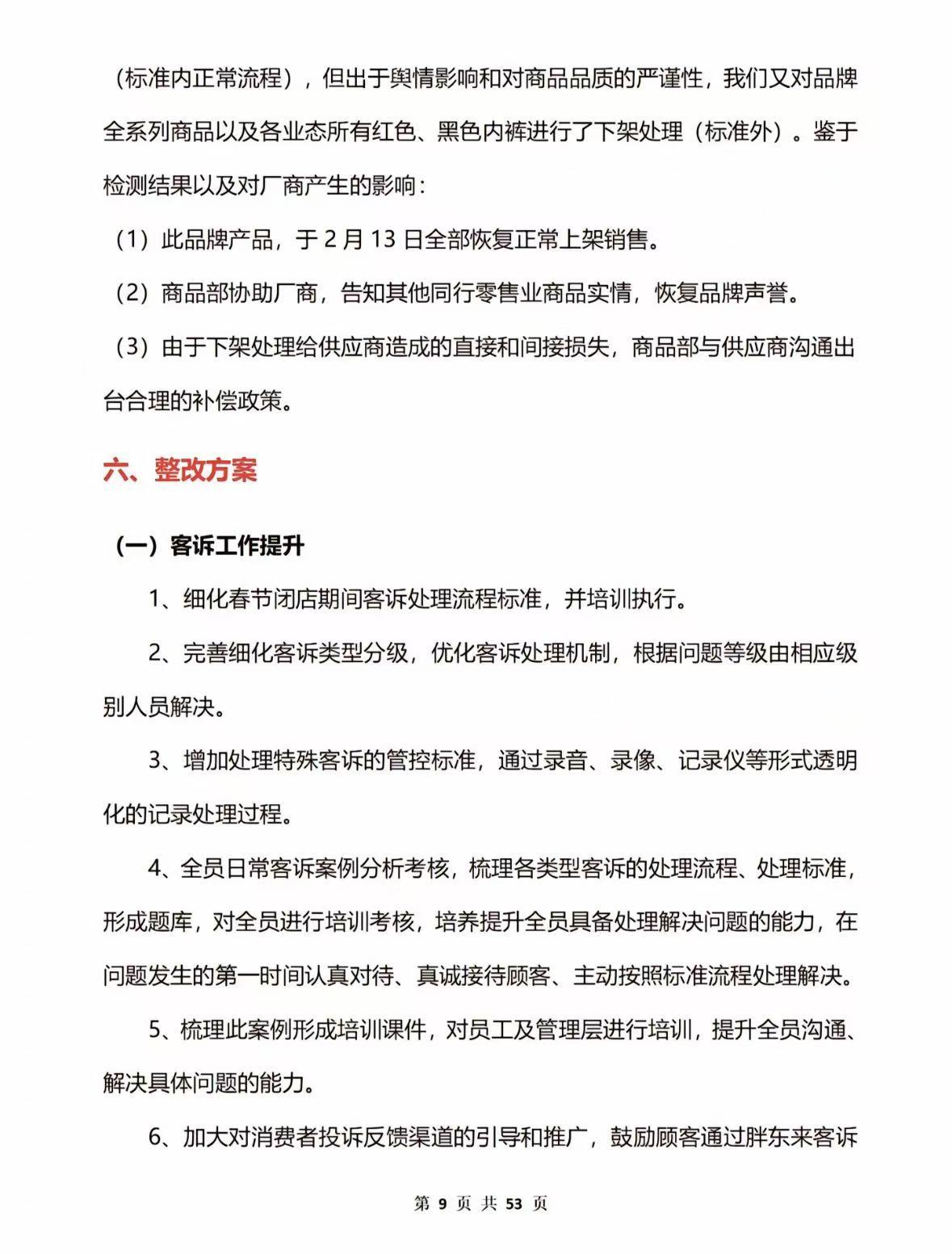 （标准内正常流程），但出于舆情影响和对商品品质的严谨性，我们又对品牌全系列商品以及各业态所有红色、黑色内裤进行了下架处理（标准外）。鉴于检测结果以及对厂商产生的影响：

（1）此品牌产品，于 2 月 13 日全部恢复正常上架销售。

（2）商品部协助厂商，告知其他同行零售业商品实情，恢复品牌声誉。

（3）由于下架处理给供应商造成的直接和间接损失，商品部与供应商沟通出台合理的补偿政策。

六、整改方案

（一）客诉工作提升

1、细化春节闭店期间客诉处理流程标准，并培训执行。

2、完善细化客诉类型分级，优化客诉处理机制，根据问题等级由相应级别人员解决。

3、增加处理特殊客诉的管控标准，通过录音、录像、记录仪等形式透明化的记录处理过程。

4、全员日常客诉案例分析考核，梳理各类型客诉的处理流程、处理标准，形成题库，对全员进行培训考核，培养提升全员具备处理解决问题的能力，在问题发生的第一时间认真对待、真诚接待顾客、主动按照标准流程处理解决。

5、梳理此案例形成培训课件，对员工及管理层进行培训，提升全员沟通、解决具体问题的能力。

6、加大对消费者投诉反馈渠道的引导和推广，鼓励顾客通过胖东来客诉

第 9 页 共 53 页